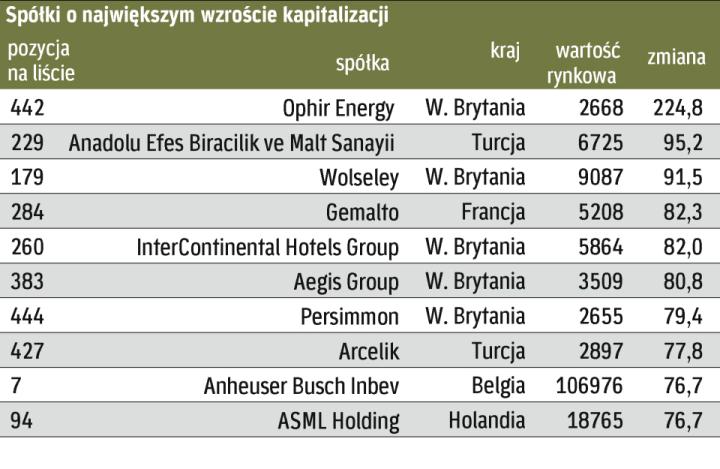 Spółki o największym wzroście kapitalizacji

| pozycja na liście | spółka | kraj | wartość rynkowa | zmiana |
|---|---|---|---|---|
| 442 | Ophir Energy | W. Brytania | 2668 | 224,8 |
| 229 | Anadolu Efes Biracilik ve Malt Sanayii | Turcja | 6725 | 95,2 |
| 179 | Wolseley | W. Brytania | 9087 | 91,5 |
| 284 | Gemalto | Francja | 5208 | 82,3 |
| 260 | InterContinental Hotels Group | W. Brytania | 5864 | 82,0 |
| 383 | Aegis Group | W. Brytania | 3509 | 80,8 |
| 444 | Persimmon | W. Brytania | 2655 | 79,4 |
| 427 | Arcelik | Turcja | 2897 | 77,8 |
| 7 | Anheuser Busch Inbev | Belgia | 106976 | 76,7 |
| 94 | ASML Holding | Holandia | 18765 | 76,7 |